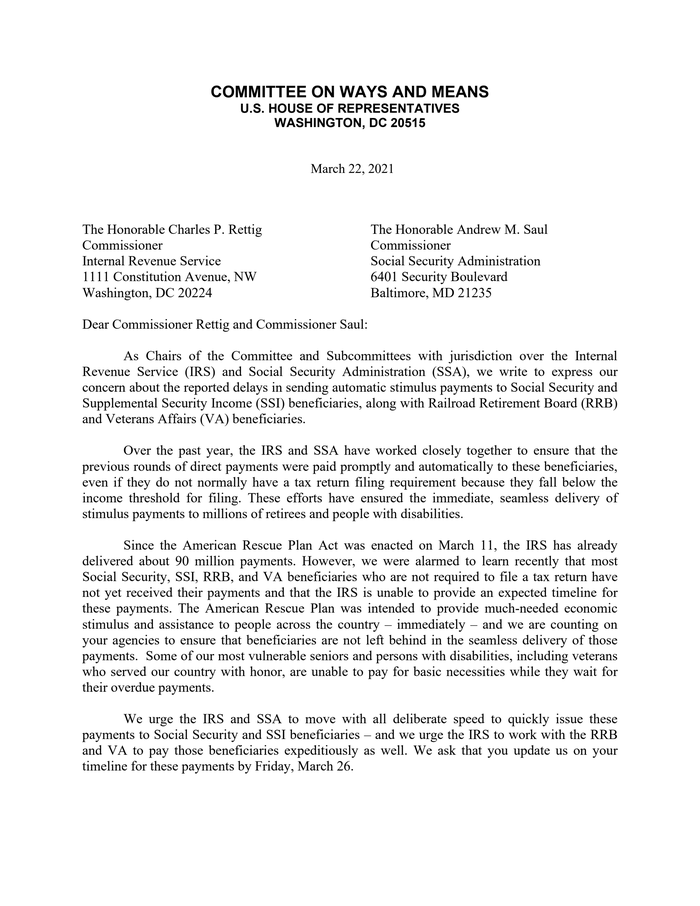 COMMITTEE ON WAYS AND MEANS
U.S. HOUSE OF REPRESENTATIVES
WASHINGTON, DC 20515

March 22, 2021

The Honorable Charles P. Rettig
Commissioner
Internal Revenue Service
1111 Constitution Avenue, NW
Washington, DC 20224

The Honorable Andrew M. Saul
Commissioner
Social Security Administration
6401 Security Boulevard
Baltimore, MD 21235

Dear Commissioner Rettig and Commissioner Saul:

As Chairs of the Committee and Subcommittees with jurisdiction over the Internal Revenue Service (IRS) and Social Security Administration (SSA), we write to express our concern about the reported delays in sending automatic stimulus payments to Social Security and Supplemental Security Income (SSI) beneficiaries, along with Railroad Retirement Board (RRB) and Veterans Affairs (VA) beneficiaries.

Over the past year, the IRS and SSA have worked closely together to ensure that the previous rounds of direct payments were paid promptly and automatically to these beneficiaries, even if they do not normally have a tax return filing requirement because they fall below the income threshold for filing. These efforts have ensured the immediate, seamless delivery of stimulus payments to millions of retirees and people with disabilities.

Since the American Rescue Plan Act was enacted on March 11, the IRS has already delivered about 90 million payments. However, we were alarmed to learn recently that most Social Security, SSI, RRB, and VA beneficiaries who are not required to file a tax return have not yet received their payments and that the IRS is unable to provide an expected timeline for these payments. The American Rescue Plan was intended to provide much-needed economic stimulus and assistance to people across the country – immediately – and we are counting on your agencies to ensure that beneficiaries are not left behind in the seamless delivery of those payments. Some of our most vulnerable seniors and persons with disabilities, including veterans who served our country with honor, are unable to pay for basic necessities while they wait for their overdue payments.

We urge the IRS and SSA to move with all deliberate speed to quickly issue these payments to Social Security and SSI beneficiaries – and we urge the IRS to work with the RRB and VA to pay those beneficiaries expeditiously as well. We ask that you update us on your timeline for these payments by Friday, March 26.